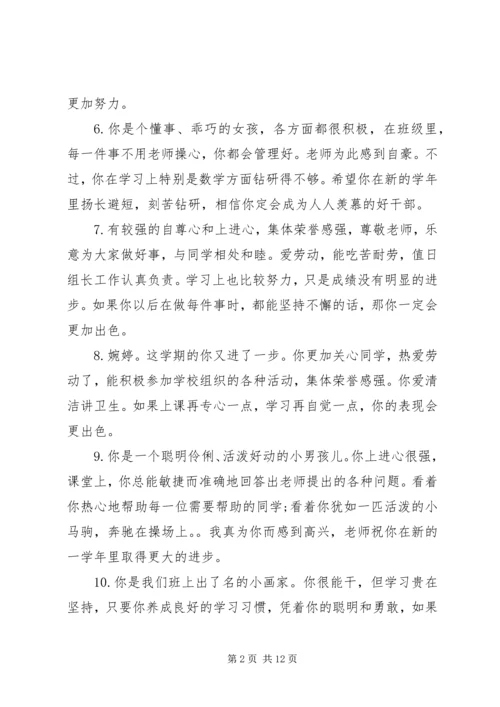 更加努力。

6. 你是个懂事、乖巧的女孩，各方面都很积极，在班级里，每一件事不用老师操心，你都会管理好。老师为此感到自豪。不过，你在学习上特别是数学方面钻研得不够。希望你在新的学年里扬长避短，刻苦钻研，相信你定会成为人人羡慕的好干部。

7. 有较强的自尊心和上进心，集体荣誉感强，尊敬老师，乐意为大家做好事，与同学相处和睦。爱劳动，能吃苦耐劳，值日组长工作认真负责。学习上也比较努力，只是成绩没有明显的进步。如果你以后在做每件事时，都能坚持不懈的话，那你一定会更加出色。

8. 婉婷。这学期的你又进了一步。你更加关心同学，热爱劳动了，能积极参加学校组织的各种活动，集体荣誉感强。你爱清洁讲卫生。如果上课再专心一点，学习再自觉一点，你的表现会更出色。

9. 你是一个聪明伶俐、活泼好动的小男孩儿。你上进心很强，课堂上，你总能敏捷而准确地回答出老师提出的各种问题。看着你热心地帮助每一位需要帮助的同学；看着你犹如一匹活泼的小马驹，奔驰在操场上。。我真为你而感到高兴，老师祝你在新的一学年里取得更大的进步。

10. 你是我们班上出了名的小画家。你很能干，但学习贵在坚持，只要你养成良好的学习习惯，凭着你的聪明和勇敢，如果

第 2 页 共 12 页